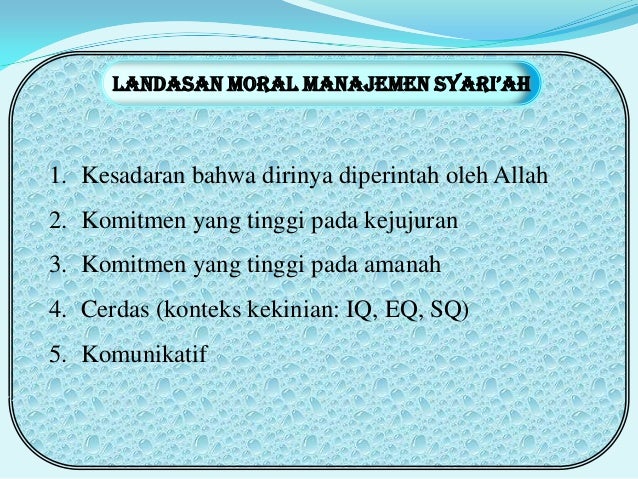 LANDASAN MORAL MANAJEMEN SYARI'AH

1. Kesadaran bahwa dirinya diperintah oleh Allah
2. Komitmen yang tinggi pada kejujuran
3. Komitmen yang tinggi pada amanah
4. Cerdas (konteks kekinian: IQ, EQ, SQ)
5. Komunikatif